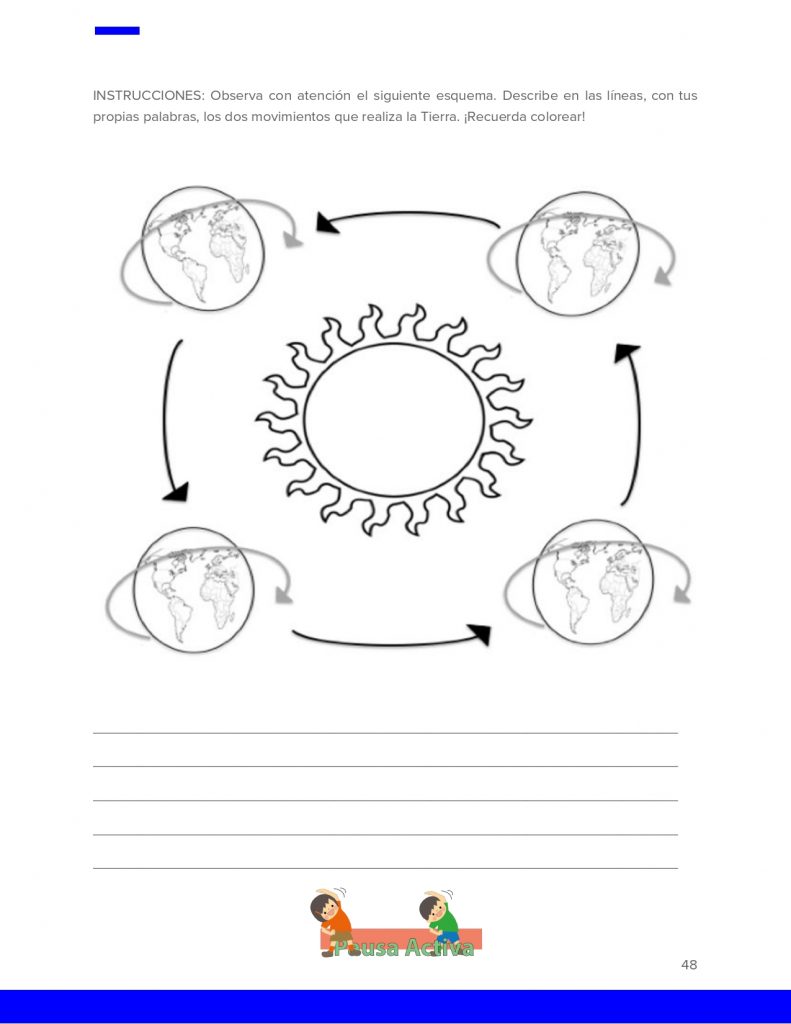 INSTRUCCIONES: Observa con atención el siguiente esquema. Describe en las líneas, con tus propias palabras, los dos movimientos que realiza la Tierra. ¡Recuerda colorear!

Pausa Activa

48